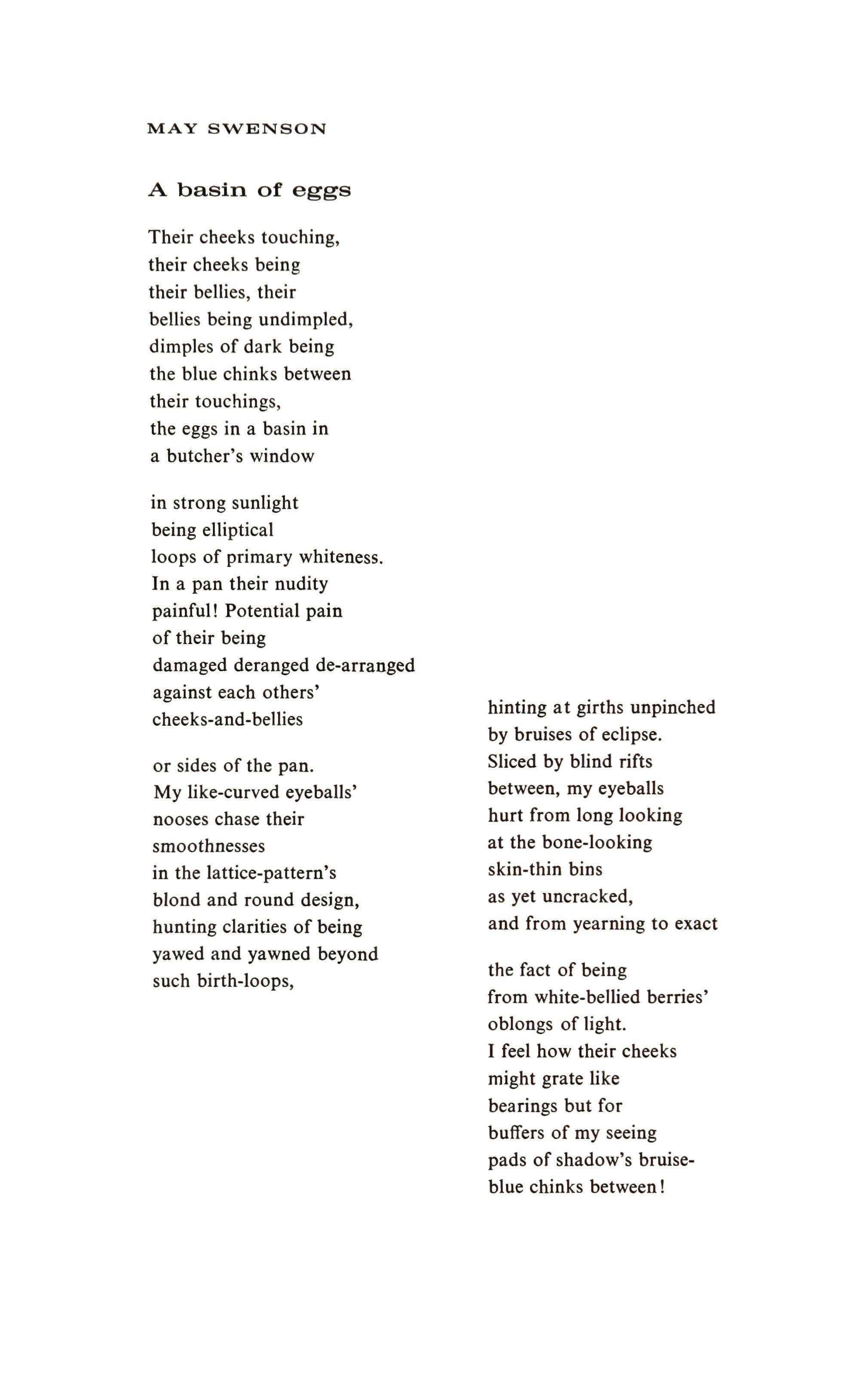 MAY SWENSON

A basin of eggs

Their cheeks touching,
their cheeks being
their bellies, their
bellies being undimpled,
dimples of dark being
the blue chinks between
their touchings,
the eggs in a basin in
a butcher's window

in strong sunlight
being elliptical
loops of primary whiteness.
In a pan their nudity
painful! Potential pain
of their being
damaged deranged de-arranged
against each others'
cheeks-and-bellies

or sides of the pan.
My like-curved eyeballs'
nooses chase their
smoothnesses
in the lattice-pattern's
blond and round design,
hunting clarities of being
yawed and yawned beyond
such birth-loops,

hinting at girths unpinched
by bruises of eclipse.
Sliced by blind rifts
between, my eyeballs
hurt from long looking
at the bone-looking
skin-thin bins
as yet uncracked,
and from yearning to exact

the fact of being
from white-bellied berries'
oblongs of light.
I feel how their cheeks
might grate like
bearings but for
buffers of my seeing
pads of shadow's bruise-
blue chinks between!